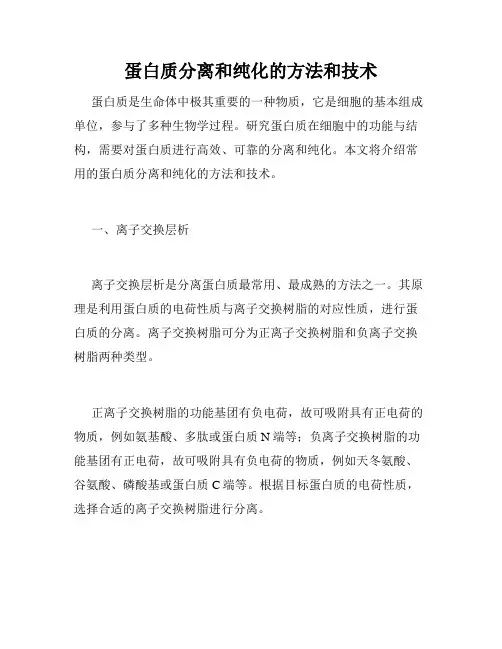 蛋白质分离和纯化的方法和技术

蛋白质是生命体中极其重要的一种物质，它是细胞的基本组成单位，参与了多种生物学过程。研究蛋白质在细胞中的功能与结构，需要对蛋白质进行高效、可靠的分离和纯化。本文将介绍常用的蛋白质分离和纯化的方法和技术。

一、离子交换层析

离子交换层析是分离蛋白质最常用、最成熟的方法之一。其原理是利用蛋白质的电荷性质与离子交换树脂的对应性质，进行蛋白质的分离。离子交换树脂可分为正离子交换树脂和负离子交换树脂两种类型。

正离子交换树脂的功能基团有负电荷，故可吸附具有正电荷的物质，例如氨基酸、多肽或蛋白质 N 端等；负离子交换树脂的功能基团有正电荷，故可吸附具有负电荷的物质，例如天冬氨酸、谷氨酸、磷酸基或蛋白质 C 端等。根据目标蛋白质的电荷性质，选择合适的离子交换树脂进行分离。